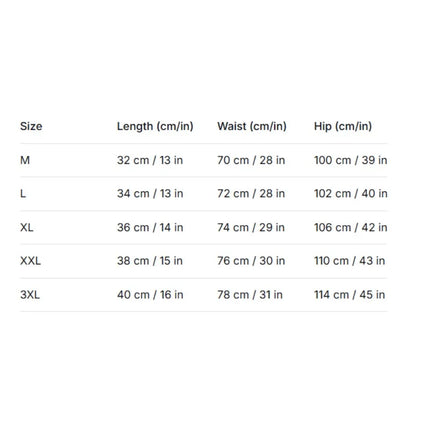 | Size | Length (cm/in) | Waist (cm/in) | Hip (cm/in) |
|---|---|---|---|
| M | 32 cm / 13 in | 70 cm / 28 in | 100 cm / 39 in |
| L | 34 cm / 13 in | 72 cm / 28 in | 102 cm / 40 in |
| XL | 36 cm / 14 in | 74 cm / 29 in | 106 cm / 42 in |
| XXL | 38 cm / 15 in | 76 cm / 30 in | 110 cm / 43 in |
| 3XL | 40 cm / 16 in | 78 cm / 31 in | 114 cm / 45 in |